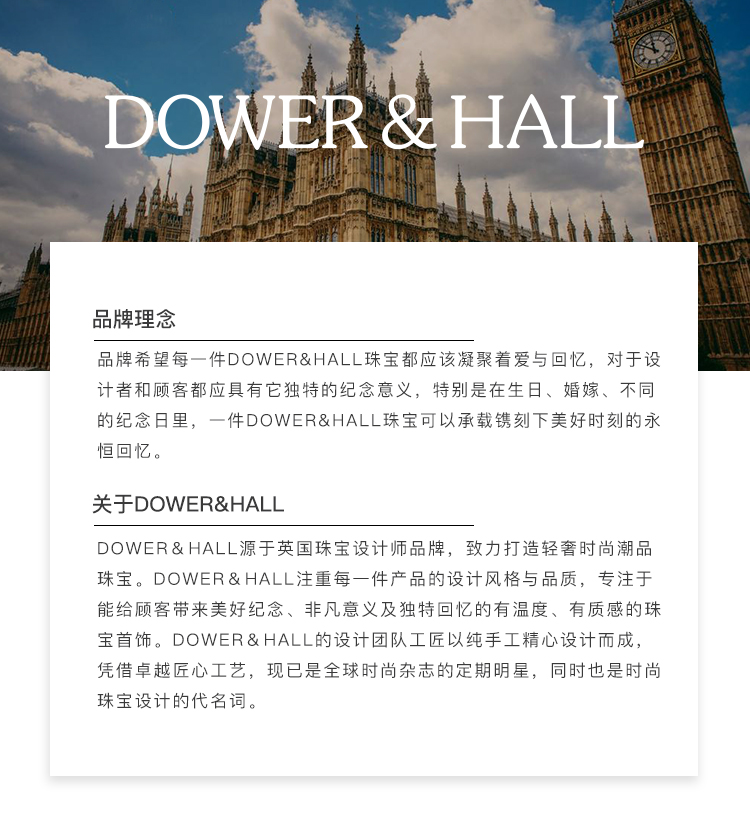 DOWER & HALL

品牌理念

品牌希望每一件DOWER&HALL珠宝都应该凝聚着爱与回忆，对于设计者和顾客都应具有它独特的纪念意义，特别是在生日、婚嫁、不同的纪念日里，一件DOWER&HALL珠宝可以承载镌刻下美好时刻的永恒回忆。

关于DOWER&HALL

DOWER＆HALL源于英国珠宝设计师品牌，致力打造轻奢时尚潮品珠宝。DOWER＆HALL注重每一件产品的设计风格与品质，专注于能给顾客带来美好纪念、非凡意义及独特回忆的有温度、有质感的珠宝首饰。DOWER＆HALL的设计团队工匠以纯手工精心设计而成，凭借卓越匠心工艺，现已是全球时尚杂志的定期明星，同时也是时尚珠宝设计的代名词。